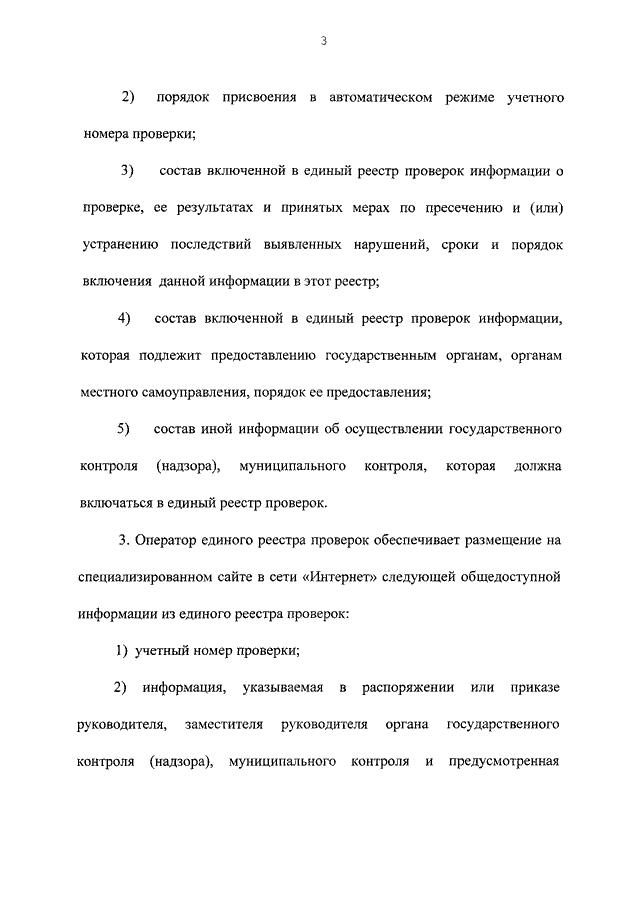 3

2) порядок присвоения в автоматическом режиме учетного номера проверки;

3) состав включенной в единый реестр проверок информации о проверке, ее результатах и принятых мерах по пресечению и (или) устранению последствий выявленных нарушений, сроки и порядок включения данной информации в этот реестр;

4) состав включенной в единый реестр проверок информации, которая подлежит предоставлению государственным органам, органам местного самоуправления, порядок ее предоставления;

5) состав иной информации об осуществлении государственного контроля (надзора), муниципального контроля, которая должна включаться в единый реестр проверок.

3. Оператор единого реестра проверок обеспечивает размещение на специализированном сайте в сети «Интернет» следующей общедоступной информации из единого реестра проверок:

1) учетный номер проверки;

2) информация, указываемая в распоряжении или приказе руководителя, заместителя руководителя органа государственного контроля (надзора), муниципального контроля и предусмотренная